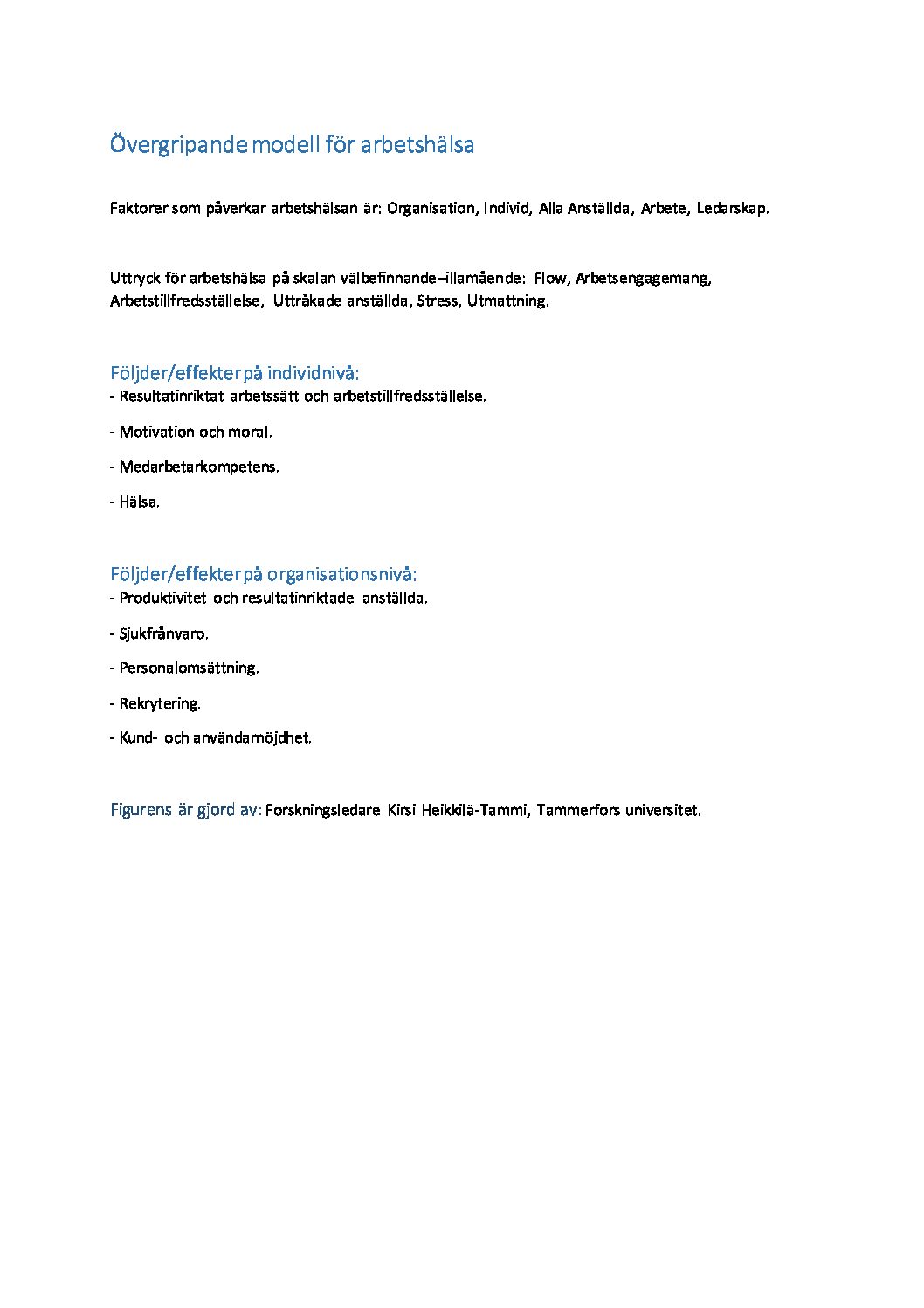 Övergripande modell för arbetshälsa

Faktorer som påverkar arbetshälsan är: Organisation, Individ, Alla Anställda, Arbete, Ledarskap.

Uttryck för arbetshälsa på skalan välbefinnande–illamående: Flow, Arbetsengagemang, Arbetstillfredsställelse, Uttråkade anställda, Stress, Utmattning.

Följder/effekter på individnivå:
- Resultatinriktat arbetssätt och arbetstillfredsställelse.

- Motivation och moral.

- Medarbetarkompetens.

- Hälsa.

Följder/effekter på organisationsnivå:
- Produktivitet och resultatinriktade anställda.

- Sjukfrånvaro.

- Personalomsättning.

- Rekrytering.

- Kund- och användarnöjdhet.

Figurens är gjord av: Forskningsledare Kirsi Heikkilä-Tammi, Tammerfors universitet.